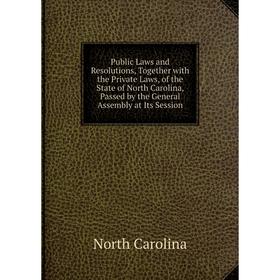 Public Laws and Resolutions, Together with the Private Laws, of the State of North Carolina, Passed by the General Assembly at Its Session

North Carolina